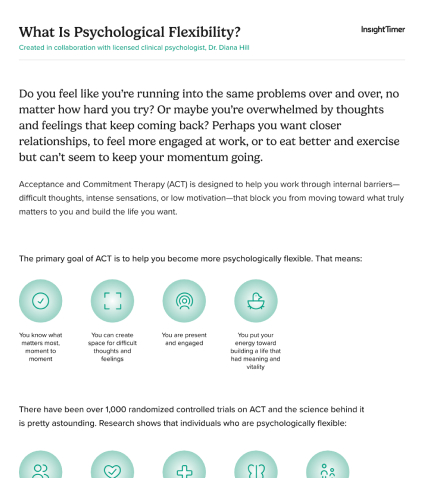 What Is Psychological Flexibility?

InsightTimer

Created in collaboration with licensed clinical psychologist, Dr. Diana Hill

Do you feel like you're running into the same problems over and over, no matter how hard you try? Or maybe you're overwhelmed by thoughts and feelings that keep coming back? Perhaps you want closer relationships, to feel more engaged at work, or to eat better and exercise but can't seem to keep your momentum going.

Acceptance and Commitment Therapy (ACT) is designed to help you work through internal barriers—difficult thoughts, intense sensations, or low motivation—that block you from moving toward what truly matters to you and build the life you want.

The primary goal of ACT is to help you become more psychologically flexible. That means:

You know what matters most, moment to moment

You can create space for difficult thoughts and feelings

You are present and engaged

You put your energy toward building a life that had meaning and vitality

There have been over 1,000 randomized controlled trials on ACT and the science behind it is pretty astounding. Research shows that individuals who are psychologically flexible: